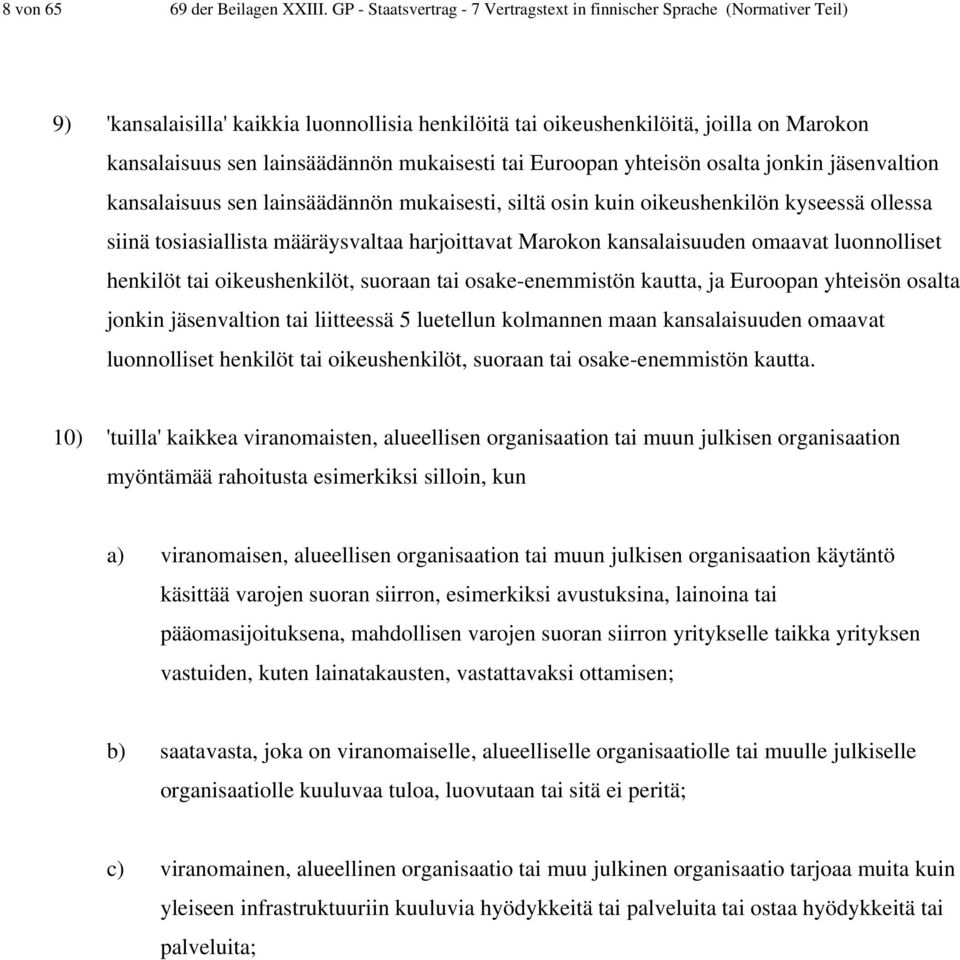 8 von 65 69 der Beilagen XXIII. GP - Staatsvertrag - 7 Vertragstext in finnischer Sprache (Normativer Teil)

9) 'kansalaisilla' kaikkia luonnollisia henkilöitä tai oikeushenkilöitä, joilla on Marokon kansalaisuus sen lainsäädännön mukaisesti tai Euroopan yhteisön osalta jonkin jäsenvaltion kansalaisuus sen lainsäädännön mukaisesti, siltä osin kuin oikeushenkilön kyseessä ollessa siinä tosiasiallista määräysvaltaa harjoittavat Marokon kansalaisuuden omaavat luonnolliset henkilöt tai oikeushenkilöt, suoraan tai osake-enemmistön kautta, ja Euroopan yhteisön osalta jonkin jäsenvaltion tai liitteessä 5 luetellun kolmannen maan kansalaisuuden omaavat luonnolliset henkilöt tai oikeushenkilöt, suoraan tai osake-enemmistön kautta.

10) 'tuilla' kaikkea viranomaisten, alueellisen organisaation tai muun julkisen organisaation myöntämää rahoitusta esimerkiksi silloin, kun

a) viranomaisen, alueellisen organisaation tai muun julkisen organisaation käytäntö käsittää varojen suoran siirron, esimerkiksi avustuksina, lainoina tai pääomasijoituksena, mahdollisen varojen suoran siirron yritykselle taikka yrityksen vastuiden, kuten lainatakausten, vastattavaksi ottamisen;

b) saatavasta, joka on viranomaiselle, alueelliselle organisaatiolle tai muulle julkiselle organisaatiolle kuuluvaa tuloa, luovutaan tai sitä ei peritä;

c) viranomainen, alueellinen organisaatio tai muu julkinen organisaatio tarjoaa muita kuin yleiseen infrastruktuuriin kuuluvia hyödykkeitä tai palveluita tai ostaa hyödykkeitä tai palveluita;